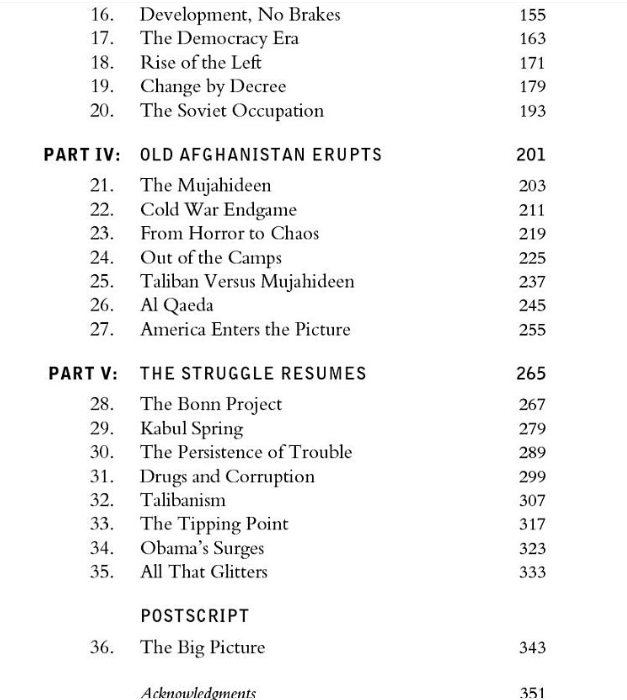 16. Development, No Brakes 155
17. The Democracy Era 163
18. Rise of the Left 171
19. Change by Decree 179
20. The Soviet Occupation 193

PART IV: OLD AFGHANISTAN ERUPTS 201

21. The Mujahideen 203
22. Cold War Endgame 211
23. From Horror to Chaos 219
24. Out of the Camps 225
25. Taliban Versus Mujahideen 237
26. Al Qaeda 245
27. America Enters the Picture 255

PART V: THE STRUGGLE RESUMES 265

28. The Bonn Project 267
29. Kabul Spring 279
30. The Persistence of Trouble 289
31. Drugs and Corruption 299
32. Talibanism 307
33. The Tipping Point 317
34. Obama's Surges 323
35. All That Glitters 333

POSTSCRIPT

36. The Big Picture 343

Acknowledgments 351